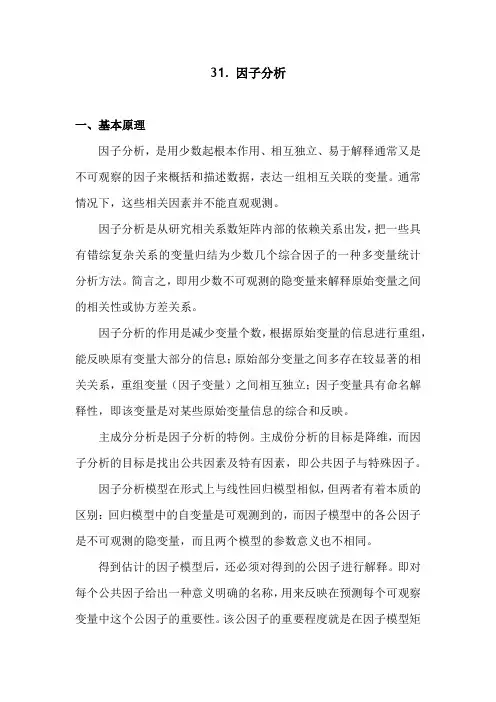 31. 因子分析

一、基本原理

因子分析，是用少数起根本作用、相互独立、易于解释通常又是不可观察的因子来概括和描述数据，表达一组相互关联的变量。通常情况下，这些相关因素并不能直观观测。

因子分析是从研究相关系数矩阵内部的依赖关系出发，把一些具有错综复杂关系的变量归结为少数几个综合因子的一种多变量统计分析方法。简言之，即用少数不可观测的隐变量来解释原始变量之间的相关性或协方差关系。

因子分析的作用是减少变量个数，根据原始变量的信息进行重组，能反映原有变量大部分的信息；原始部分变量之间多存在较显著的相关关系，重组变量（因子变量）之间相互独立；因子变量具有命名解释性，即该变量是对某些原始变量信息的综合和反映。

主成分分析是因子分析的特例。主成份分析的目标是降维，而因子分析的目标是找出公共因素及特有因素，即公共因子与特殊因子。

因子分析模型在形式上与线性回归模型相似，但两者有着本质的区别：回归模型中的自变量是可观测到的，而因子模型中的各公因子是不可观测的隐变量，而且两个模型的参数意义也不相同。

得到估计的因子模型后，还必须对得到的公因子进行解释。即对每个公共因子给出一种意义明确的名称，用来反映在预测每个可观察变量中这个公因子的重要性。该公因子的重要程度就是在因子模型矩